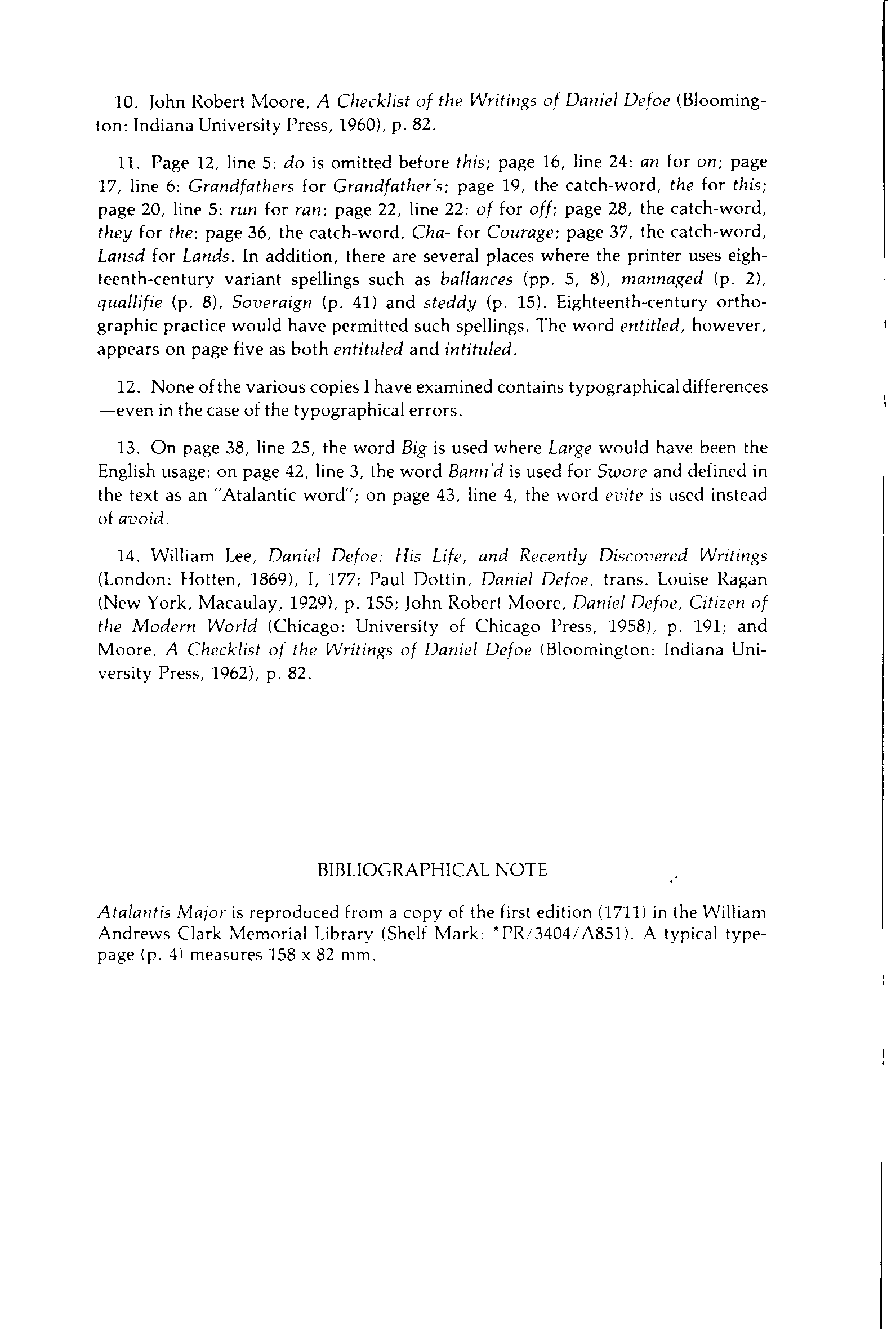 10. John Robert Moore, A Checklist of the Writings of Daniel Defoe (Bloomington: Indiana University Press, 1960), p. 82.

11. Page 12, line 5: do is omitted before this; page 16, line 24: an for on; page 17, line 6: Grandfathers for Grandfather's; page 19, the catch-word, the for this; page 20, line 5: run for ran; page 22, line 22: of for off; page 28, the catch-word, they for the; page 36, the catch-word, Cha- for Courage; page 37, the catch-word, Lansd for Lands. In addition, there are several places where the printer uses eighteenth-century variant spellings such as ballances (pp. 5, 8), mannaged (p. 2), quallifie (p. 8), Soveraign (p. 41) and steddy (p. 15). Eighteenth-century orthographic practice would have permitted such spellings. The word entitled, however, appears on page five as both entituled and intituled.

12. None of the various copies I have examined contains typographical differences —even in the case of the typographical errors.

13. On page 38, line 25, the word Big is used where Large would have been the English usage; on page 42, line 3, the word Bann'd is used for Swore and defined in the text as an "Atalantic word"; on page 43, line 4, the word evite is used instead of avoid.

14. William Lee, Daniel Defoe: His Life, and Recently Discovered Writings (London: Hotten, 1869), I, 177; Paul Dottin, Daniel Defoe, trans. Louise Ragan (New York, Macaulay, 1929), p. 155; John Robert Moore, Daniel Defoe, Citizen of the Modern World (Chicago: University of Chicago Press, 1958), p. 191; and Moore, A Checklist of the Writings of Daniel Defoe (Bloomington: Indiana University Press, 1962), p. 82.

BIBLIOGRAPHICAL NOTE

Atalantis Major is reproduced from a copy of the first edition (1711) in the William Andrews Clark Memorial Library (Shelf Mark: *PR/3404/A851). A typical type-page (p. 4) measures 158 x 82 mm.